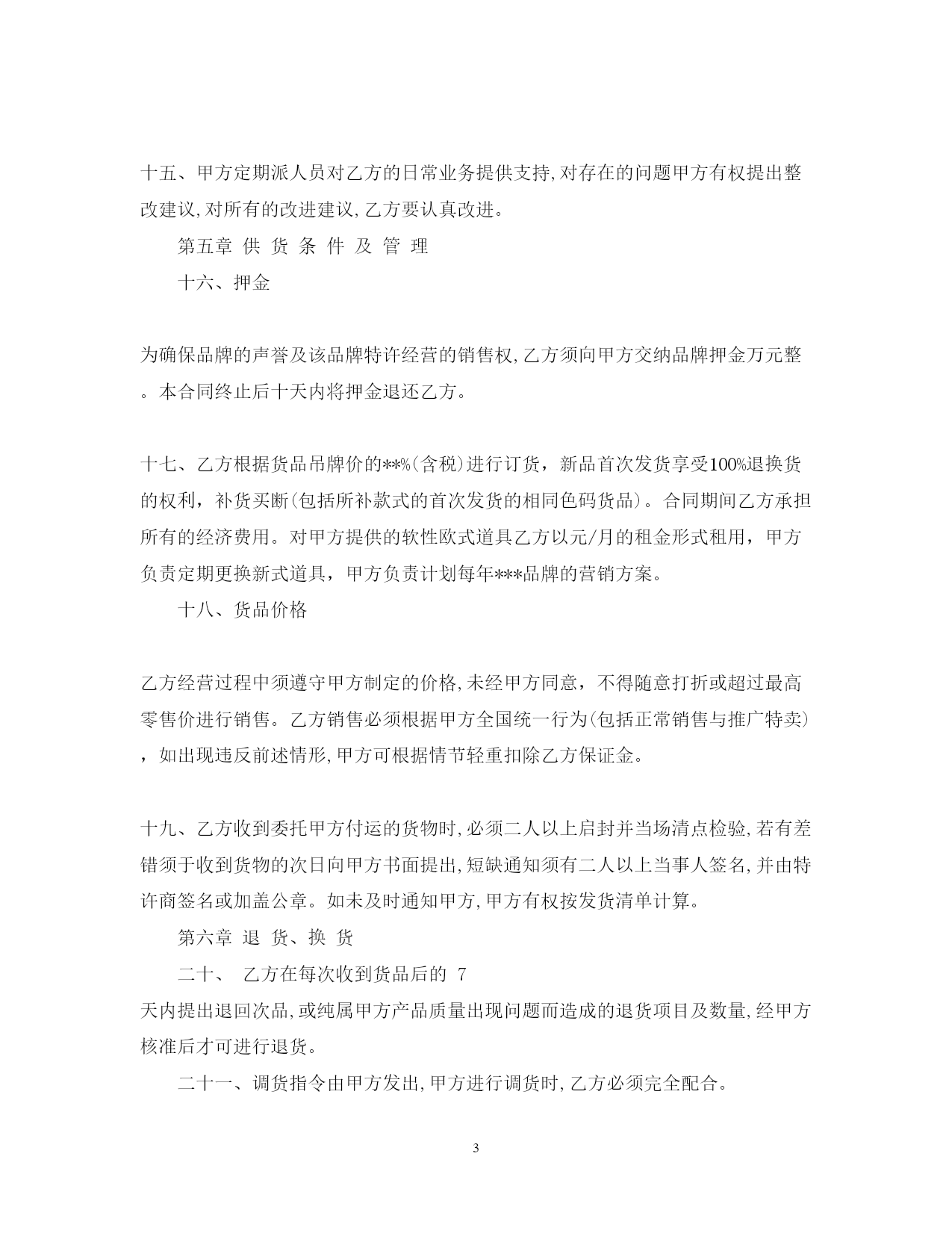 十五、甲方定期派人员对乙方的日常业务提供支持,对存在的问题甲方有权提出整改建议,对所有的改进建议,乙方要认真改进。

第五章 供 货 条 件 及 管 理

十六、押金

为确保品牌的声誉及该品牌特许经营的销售权,乙方须向甲方交纳品牌押金万元整。本合同终止后十天内将押金退还乙方。

十七、乙方根据货品吊牌价的**%(含税)进行订货，新品首次发货享受100%退换货的权利，补货买断(包括所补款式的首次发货的相同色码货品)。合同期间乙方承担所有的经济费用。对甲方提供的软性欧式道具乙方以元/月的租金形式租用，甲方负责定期更换新式道具，甲方负责计划每年***品牌的营销方案。

十八、货品价格

乙方经营过程中须遵守甲方制定的价格,未经甲方同意，不得随意打折或超过最高零售价进行销售。乙方销售必须根据甲方全国统一行为(包括正常销售与推广特卖)，如出现违反前述情形,甲方可根据情节轻重扣除乙方保证金。

十九、乙方收到委托甲方付运的货物时,必须二人以上启封并当场清点检验,若有差错须于收到货物的次日向甲方书面提出,短缺通知须有二人以上当事人签名,并由特许商签名或加盖公章。如未及时通知甲方,甲方有权按发货清单计算。

第六章 退 货、换 货

二十、 乙方在每次收到货品后的 7 天内提出退回次品,或纯属甲方产品质量出现问题而造成的退货项目及数量,经甲方核准后才可进行退货。

二十一、调货指令由甲方发出,甲方进行调货时,乙方必须完全配合。

3